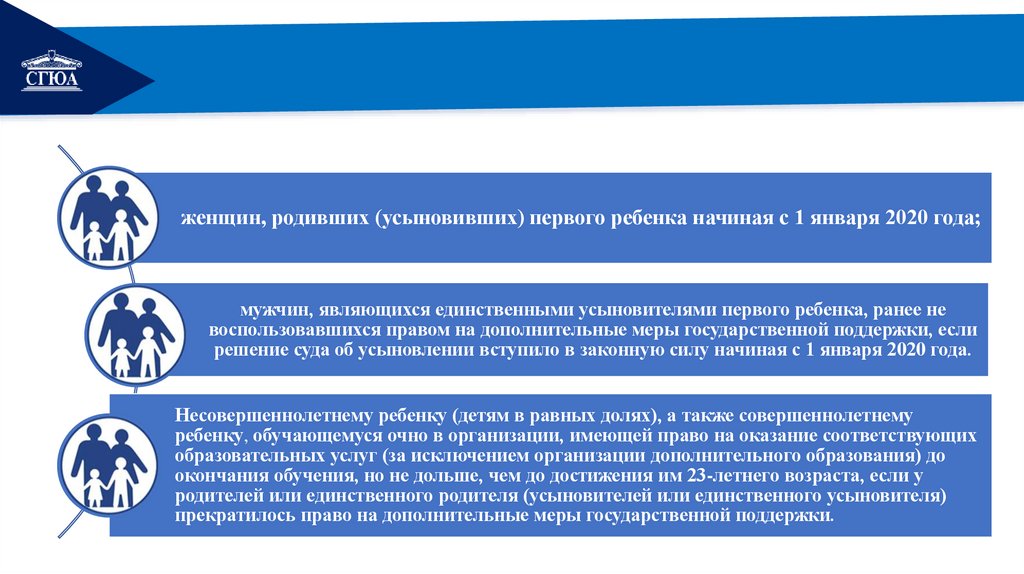 СГЮА

женщин, родивших (усыновивших) первого ребенка начиная с 1 января 2020 года;

мужчин, являющихся единственными усыновителями первого ребенка, ранее не воспользовавшихся правом на дополнительные меры государственной поддержки, если решение суда об усыновлении вступило в законную силу начиная с 1 января 2020 года.

Несовершеннолетнему ребенку (детям в равных долях), а также совершеннолетнему ребенку, обучающемуся очно в организации, имеющей право на оказание соответствующих образовательных услуг (за исключением организации дополнительного образования) до окончания обучения, но не дольше, чем до достижения им 23-летнего возраста, если у родителей или единственного родителя (усыновителей или единственного усыновителя) прекратилось право на дополнительные меры государственной поддержки.